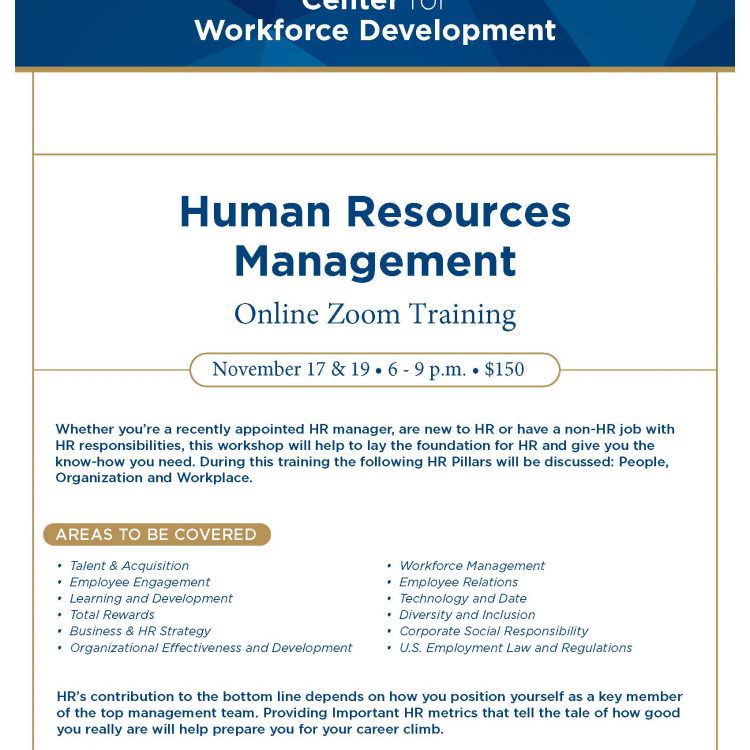 Center for
Workforce Development

Human Resources Management

Online Zoom Training

November 17 & 19 • 6 - 9 p.m. • $150

Whether you're a recently appointed HR manager, are new to HR or have a non-HR job with HR responsibilities, this workshop will help to lay the foundation for HR and give you the know-how you need. During this training the following HR Pillars will be discussed: People, Organization and Workplace.

AREAS TO BE COVERED

• Talent & Acquisition
• Employee Engagement
• Learning and Development
• Total Rewards
• Business & HR Strategy
• Organizational Effectiveness and Development

• Workforce Management
• Employee Relations
• Technology and Date
• Diversity and Inclusion
• Corporate Social Responsibility
• U.S. Employment Law and Regulations

HR's contribution to the bottom line depends on how you position yourself as a key member of the top management team. Providing Important HR metrics that tell the tale of how good you really are will help prepare you for your career climb.